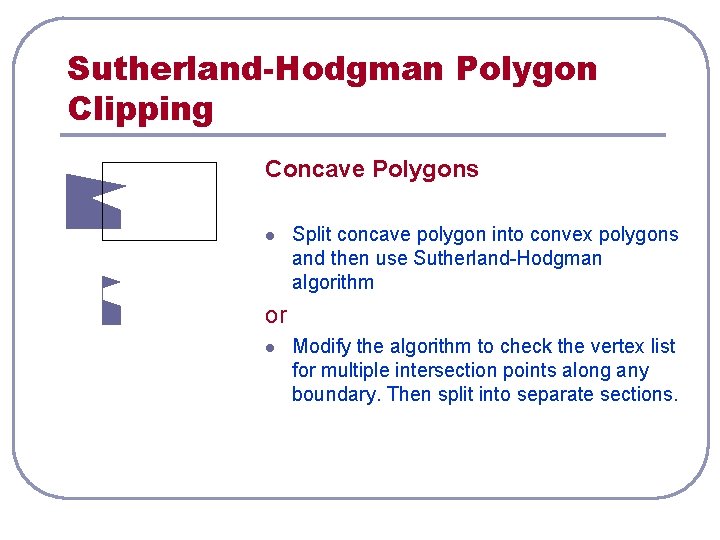 Sutherland-Hodgman Polygon Clipping

Concave Polygons

• Split concave polygon into convex polygons and then use Sutherland-Hodgman algorithm

or

• Modify the algorithm to check the vertex list for multiple intersection points along any boundary. Then split into separate sections.